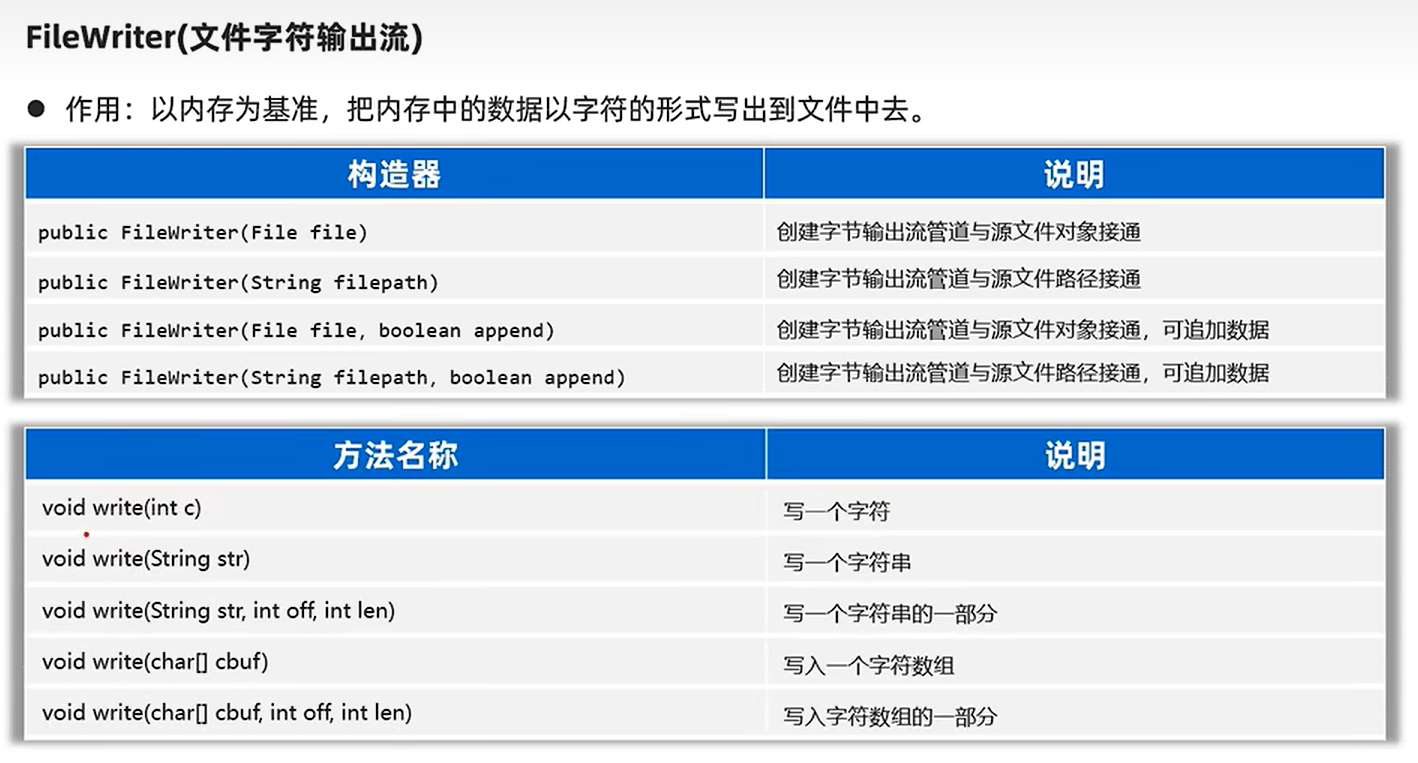 FileWriter(文件字符输出流)

● 作用：以内存为基准，把内存中的数据以字符的形式写出到文件中去。

| 构造器 | 说明 |
|---|---|
| public FileWriter(File file) | 创建字节输出流管道与源文件对象接通 |
| public FileWriter(String filepath) | 创建字节输出流管道与源文件路径接通 |
| public FileWriter(File file, boolean append) | 创建字节输出流管道与源文件对象接通，可追加数据 |
| public FileWriter(String filepath, boolean append) | 创建字节输出流管道与源文件路径接通，可追加数据 |

| 方法名称 | 说明 |
|---|---|
| void write(int c) | 写一个字符 |
| void write(String str) | 写一个字符串 |
| void write(String str, int off, int len) | 写一个字符串的一部分 |
| void write(char[] cbuf) | 写入一个字符数组 |
| void write(char[] cbuf, int off, int len) | 写入字符数组的一部分 |